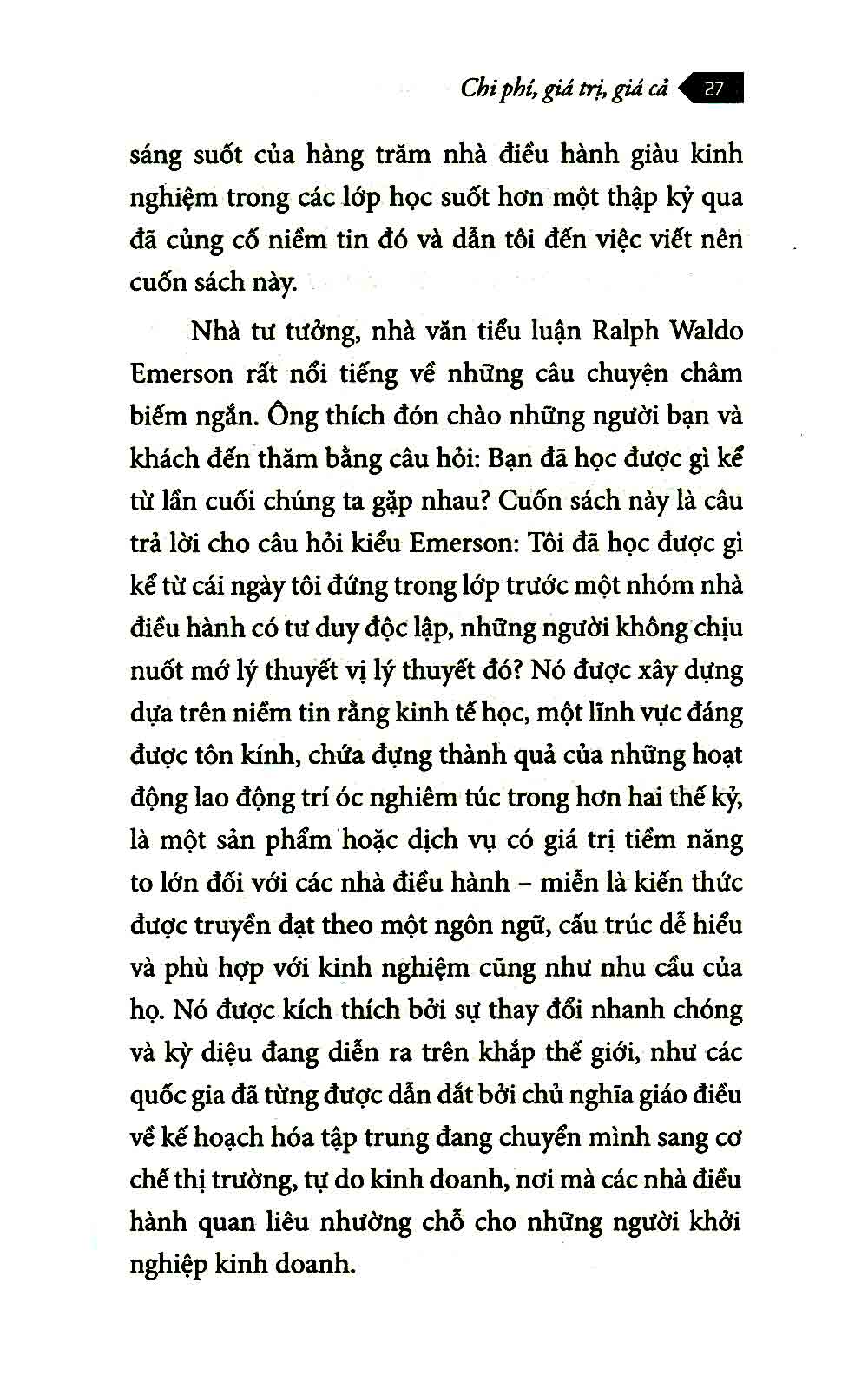 Chi phí, giá trị, giá cả 27

sáng suốt của hàng trăm nhà điều hành giàu kinh nghiệm trong các lớp học suốt hơn một thập kỷ qua đã củng cố niềm tin đó và dẫn tôi đến việc viết nên cuốn sách này.

Nhà tư tưởng, nhà văn tiểu luận Ralph Waldo Emerson rất nổi tiếng về những câu chuyện châm biếm ngắn. Ông thích đón chào những người bạn và khách đến thăm bằng câu hỏi: Bạn đã học được gì kể từ lần cuối chúng ta gặp nhau? Cuốn sách này là câu trả lời cho câu hỏi kiểu Emerson: Tôi đã học được gì kể từ cái ngày tôi đứng trong lớp trước một nhóm nhà điều hành có tư duy độc lập, những người không chịu nuốt mớ lý thuyết vị lý thuyết đó? Nó được xây dựng dựa trên niềm tin rằng kinh tế học, một lĩnh vực đáng được tôn kính, chứa đựng thành quả của những hoạt động lao động trí óc nghiêm túc trong hơn hai thế kỷ, là một sản phẩm hoặc dịch vụ có giá trị tiềm năng to lớn đối với các nhà điều hành – miễn là kiến thức được truyền đạt theo một ngôn ngữ, cấu trúc dễ hiểu và phù hợp với kinh nghiệm cũng như nhu cầu của họ. Nó được kích thích bởi sự thay đổi nhanh chóng và kỳ diệu đang diễn ra trên khắp thế giới, như các quốc gia đã từng được dẫn dắt bởi chủ nghĩa giáo điều về kế hoạch hóa tập trung đang chuyển mình sang cơ chế thị trường, tự do kinh doanh, nơi mà các nhà điều hành quan liêu nhường chỗ cho những người khởi nghiệp kinh doanh.